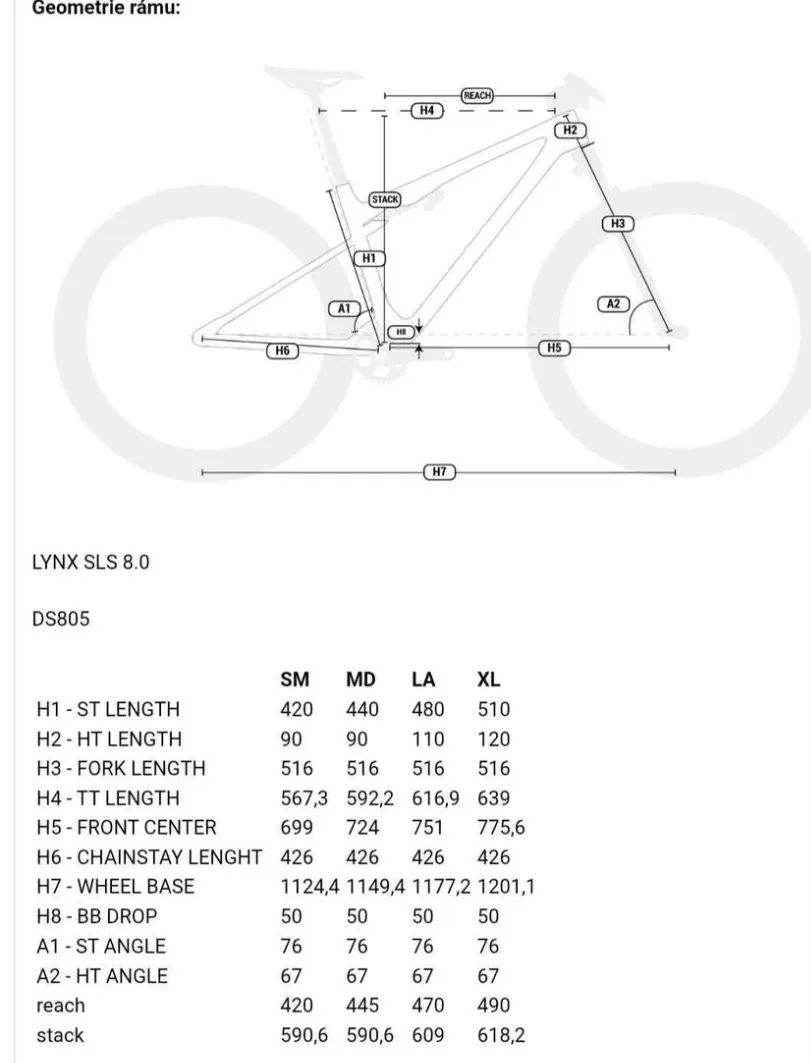 Geometrie rámu:

REACH
H4
H2
STACK
H3
H1
A1
A2
H8
H6
H5
H7

LYNX SLS 8.0

DS805

| | SM | MD | LA | XL |
|---|---|---|---|---|
| H1 - ST LENGTH | 420 | 440 | 480 | 510 |
| H2 - HT LENGTH | 90 | 90 | 110 | 120 |
| H3 - FORK LENGTH | 516 | 516 | 516 | 516 |
| H4 - TT LENGTH | 567,3 | 592,2 | 616,9 | 639 |
| H5 - FRONT CENTER | 699 | 724 | 751 | 775,6 |
| H6 - CHAINSTAY LENGHT | 426 | 426 | 426 | 426 |
| H7 - WHEEL BASE | 1124,4 | 1149,4 | 1177,2 | 1201,1 |
| H8 - BB DROP | 50 | 50 | 50 | 50 |
| A1 - ST ANGLE | 76 | 76 | 76 | 76 |
| A2 - HT ANGLE | 67 | 67 | 67 | 67 |
| reach | 420 | 445 | 470 | 490 |
| stack | 590,6 | 590,6 | 609 | 618,2 |